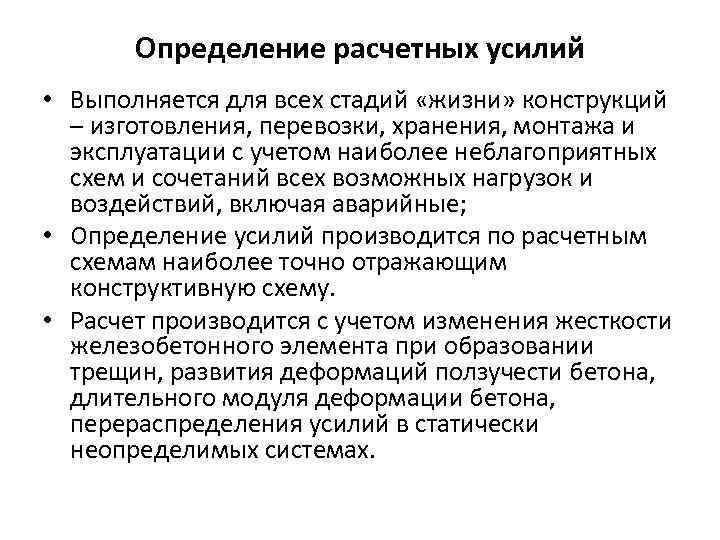 Определение расчетных усилий

• Выполняется для всех стадий «жизни» конструкций – изготовления, перевозки, хранения, монтажа и эксплуатации с учетом наиболее неблагоприятных схем и сочетаний всех возможных нагрузок и воздействий, включая аварийные;

• Определение усилий производится по расчетным схемам наиболее точно отражающим конструктивную схему.

• Расчет производится с учетом изменения жесткости железобетонного элемента при образовании трещин, развития деформаций ползучести бетона, длительного модуля деформации бетона, перераспределения усилий в статически неопределимых системах.